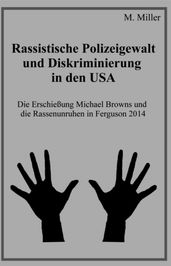 M. Miller

Rassistische Polizeigewalt und Diskriminierung in den USA

Die Erschießung Michael Browns und die Rassenunruhen in Ferguson 2014